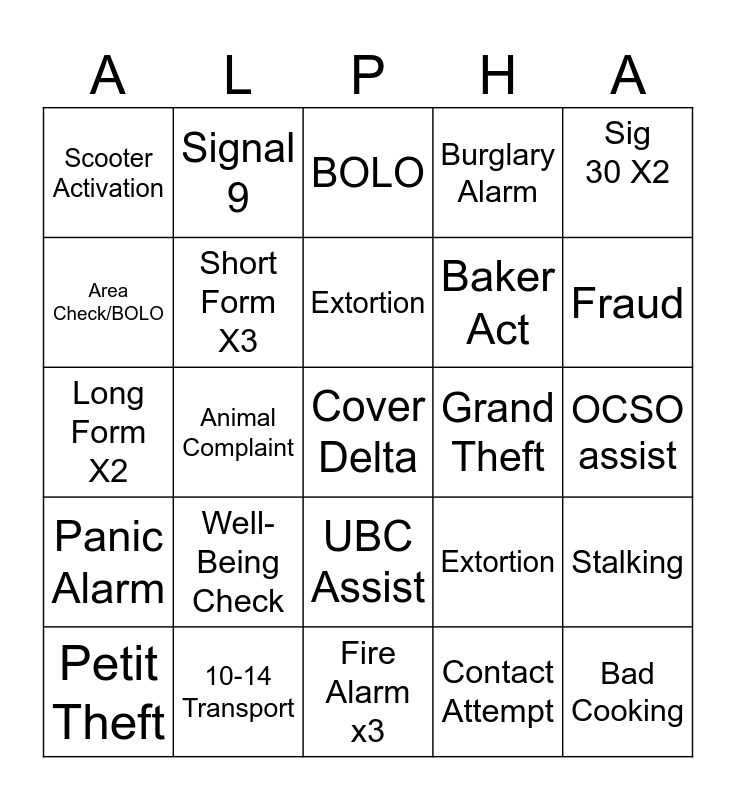 | A | L | P | H | A |
|---|---|---|---|---|
| Scooter Activation | Signal 9 | BOLO | Burglary Alarm | Sig 30 X2 |
| Area Check/BOLO | Short Form X3 | Extortion | Baker Act | Fraud |
| Long Form X2 | Animal Complaint | Cover Delta | Grand Theft | OCSO assist |
| Panic Alarm | Well-Being Check | UBC Assist | Extortion | Stalking |
| Petit Theft | 10-14 Transport | Fire Alarm x3 | Contact Attempt | Bad Cooking |